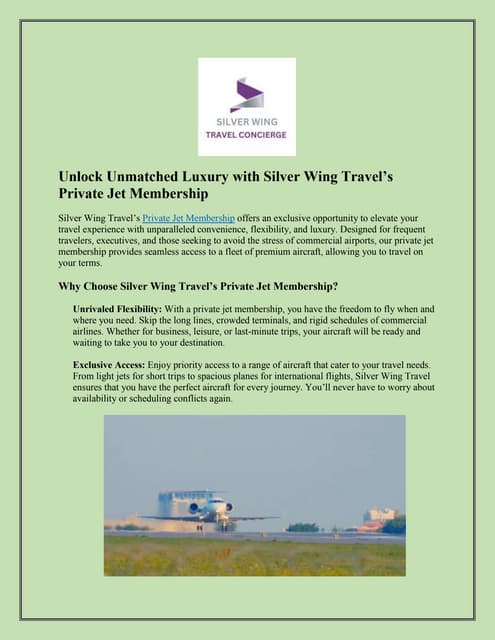 SILVER WING
TRAVEL CONCIERGE

Unlock Unmatched Luxury with Silver Wing Travel's Private Jet Membership

Silver Wing Travel's Private Jet Membership offers an exclusive opportunity to elevate your travel experience with unparalleled convenience, flexibility, and luxury. Designed for frequent travelers, executives, and those seeking to avoid the stress of commercial airports, our private jet membership provides seamless access to a fleet of premium aircraft, allowing you to travel on your terms.

Why Choose Silver Wing Travel's Private Jet Membership?

Unrivaled Flexibility: With a private jet membership, you have the freedom to fly when and where you need. Skip the long lines, crowded terminals, and rigid schedules of commercial airlines. Whether for business, leisure, or last-minute trips, your aircraft will be ready and waiting to take you to your destination.

Exclusive Access: Enjoy priority access to a range of aircraft that cater to your travel needs. From light jets for short trips to spacious planes for international flights, Silver Wing Travel ensures that you have the perfect aircraft for every journey. You'll never have to worry about availability or scheduling conflicts again.